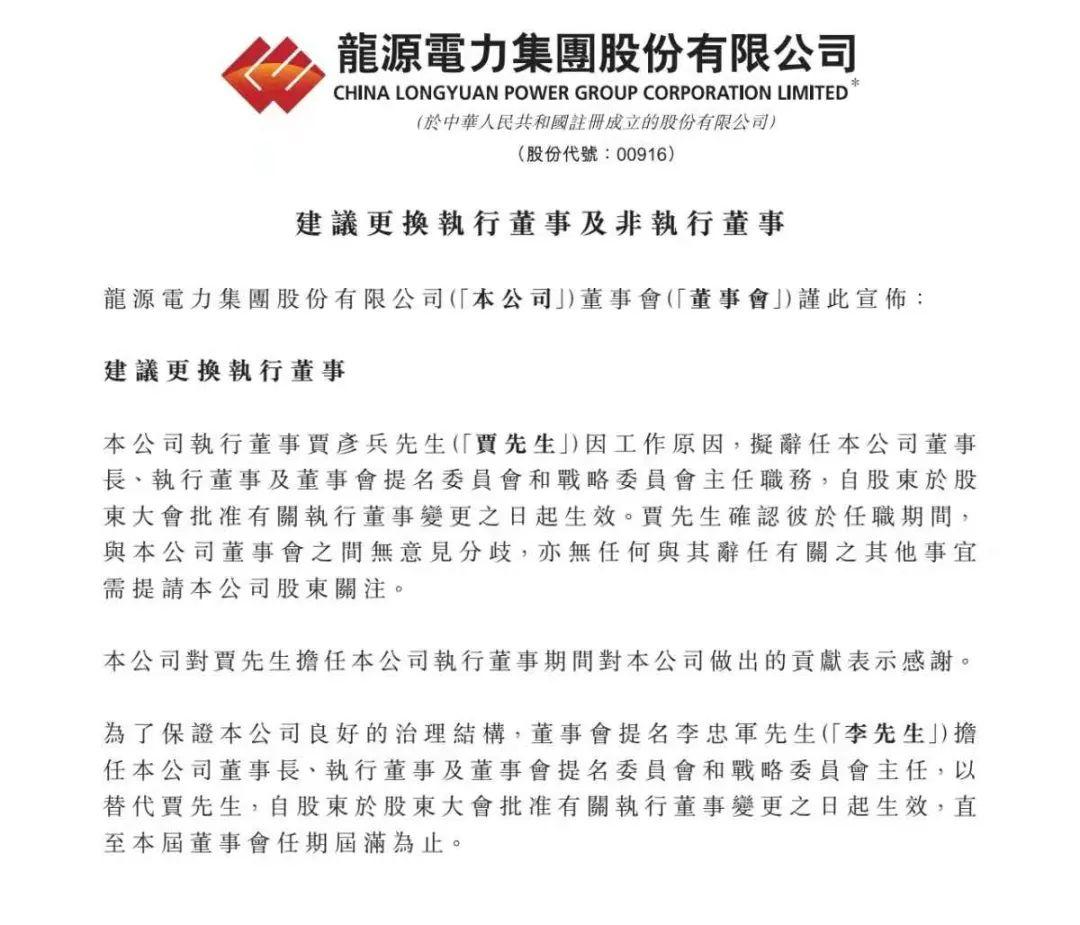 龍源電力集團股份有限公司
CHINA LONGYUAN POWER GROUP CORPORATION LIMITED*
(於中華人民共和國註冊成立的股份有限公司)
(股份代號：00916)

建議更換執行董事及非執行董事

龍源電力集團股份有限公司(「本公司」)董事會(「董事會」)謹此宣佈：

建議更換執行董事

本公司執行董事賈彥兵先生(「賈先生」)因工作原因，擬辭任本公司董事長、執行董事及董事會提名委員會和戰略委員會主任職務，自股東於股東大會批准有關執行董事變更之日起生效。賈先生確認彼於任職期間，與本公司董事會之間無意見分歧，亦無任何與其辭任有關之其他事宜需提請本公司股東關注。

本公司對賈先生擔任本公司執行董事期間對本公司做出的貢獻表示感謝。

為了保證本公司良好的治理結構，董事會提名李忠軍先生(「李先生」)擔任本公司董事長、執行董事及董事會提名委員會和戰略委員會主任，以替代賈先生，自股東於股東大會批准有關執行董事變更之日起生效，直至本屆董事會任期屆滿為止。